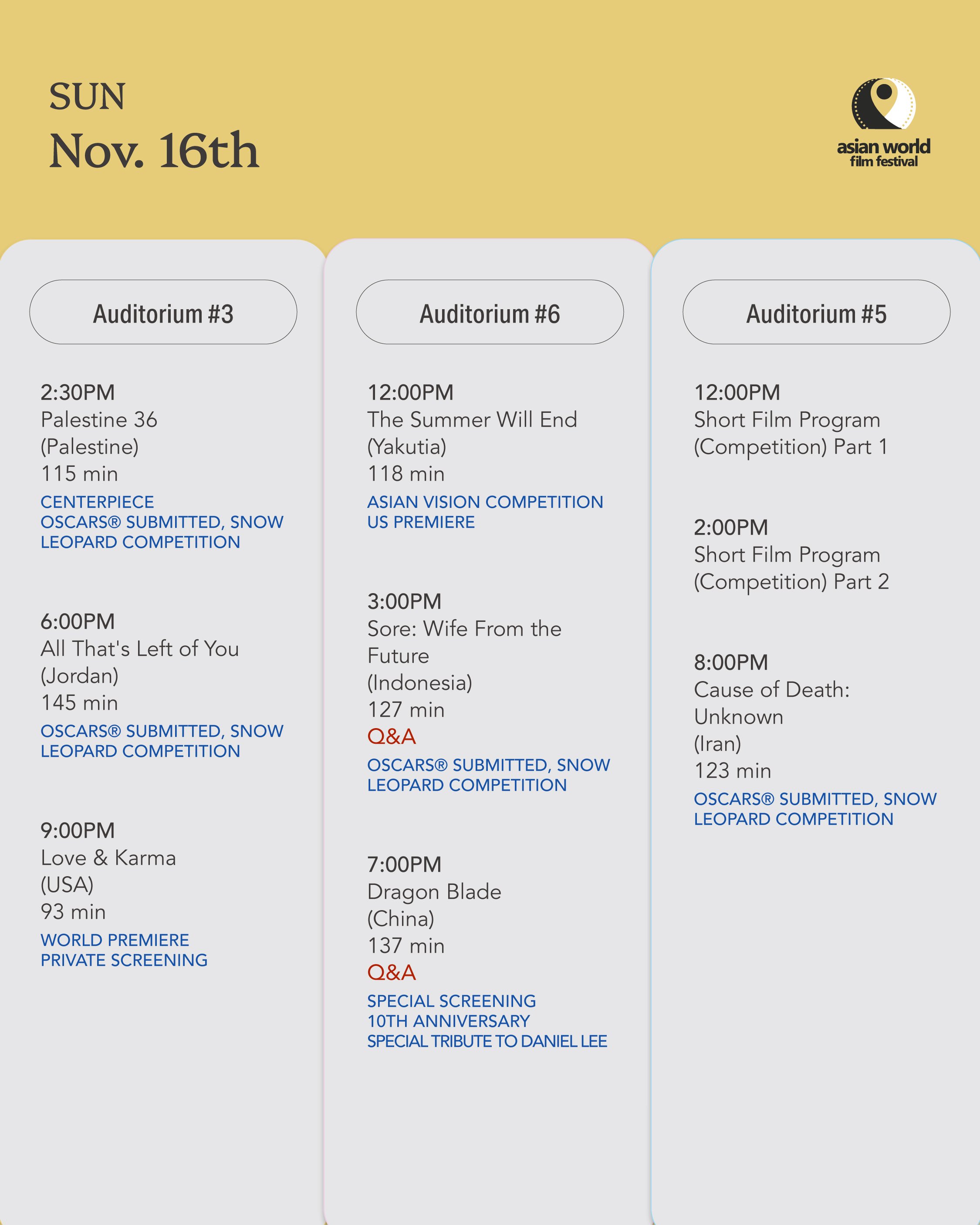 SUN
Nov. 16th

asian world
film festival

Auditorium #3

2:30PM
Palestine 36
(Palestine)
115 min
CENTERPIECE
OSCARS® SUBMITTED, SNOW LEOPARD COMPETITION

6:00PM
All That's Left of You
(Jordan)
145 min
OSCARS® SUBMITTED, SNOW LEOPARD COMPETITION

9:00PM
Love & Karma
(USA)
93 min
WORLD PREMIERE
PRIVATE SCREENING

Auditorium #6

12:00PM
The Summer Will End
(Yakutia)
118 min
ASIAN VISION COMPETITION
US PREMIERE

3:00PM
Sore: Wife From the Future
(Indonesia)
127 min
Q&A
OSCARS® SUBMITTED, SNOW LEOPARD COMPETITION

7:00PM
Dragon Blade
(China)
137 min
Q&A
SPECIAL SCREENING
10TH ANNIVERSARY
SPECIAL TRIBUTE TO DANIEL LEE

Auditorium #5

12:00PM
Short Film Program
(Competition) Part 1

2:00PM
Short Film Program
(Competition) Part 2

8:00PM
Cause of Death: Unknown
(Iran)
123 min
OSCARS® SUBMITTED, SNOW LEOPARD COMPETITION